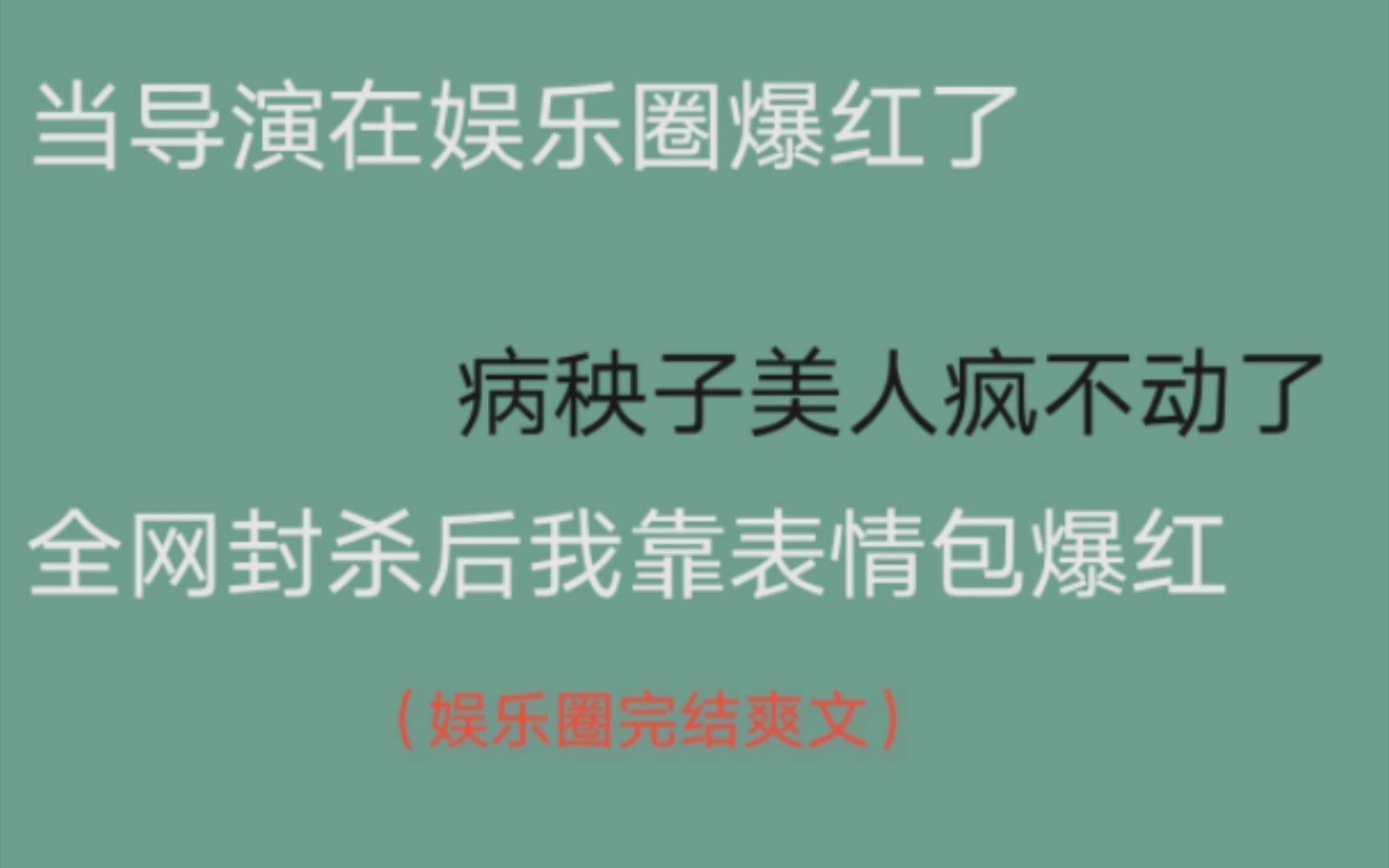 当导演在娱乐圈爆红了

病秧子美人疯不动了

全网封杀后我靠表情包爆红

（娱乐圈完结爽文）